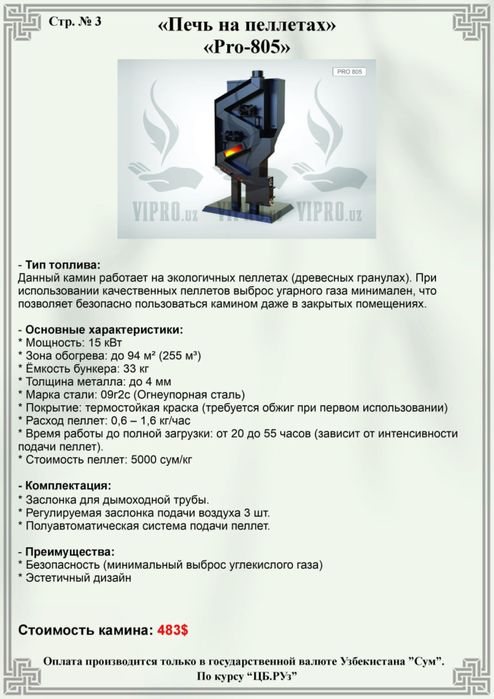 Стр. № 3

«Печь на пеллетах»
«Pro-805»

PRO 805

VIPRO.uz VIPRO.uz VIPRO.uz

- Тип топлива:
Данный камин работает на экологичных пеллетах (древесных гранулах). При использовании качественных пеллетов выброс угарного газа минимален, что позволяет безопасно пользоваться камином даже в закрытых помещениях.

- Основные характеристики:
* Мощность: 15 кВт
* Зона обогрева: до 94 м² (255 м³)
* Ёмкость бункера: 33 кг
* Толщина металла: до 4 мм
* Марка стали: 09г2с (Огнеупорная сталь)
* Покрытие: термостойкая краска (требуется обжиг при первом использовании)
* Расход пеллет: 0,6 – 1,6 кг/час
* Время работы до полной загрузки: от 20 до 55 часов (зависит от интенсивности подачи пеллет).
* Стоимость пеллет: 5000 сум/кг

- Комплектация:
* Заслонка для дымоходной трубы.
* Регулируемая заслонка подачи воздуха 3 шт.
* Полуавтоматическая система подачи пеллет.

- Преимущества:
* Безопасность (минимальный выброс углекислого газа)
* Эстетичный дизайн

Стоимость камина: 483$

Оплата производится только в государственной валюте Узбекистана "Сум".
По курсу "ЦБ.РУз"